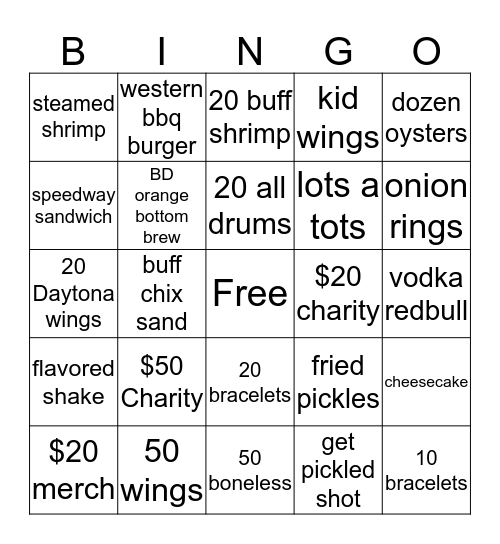 | B | I | N | G | O |
|---|---|---|---|---|
| steamed shrimp | western bbq burger | 20 buff shrimp | kid wings | dozen oysters |
| speedway sandwich | BD orange bottom brew | 20 all drums | lots a tots | onion rings |
| 20 Daytona wings | buff chix sand | Free | \$20 charity | vodka redbull |
| flavored shake | \$50 Charity | 20 bracelets | fried pickles | cheesecake |
| \$20 merch | 50 wings | 50 boneless | get pickled shot | 10 bracelets |